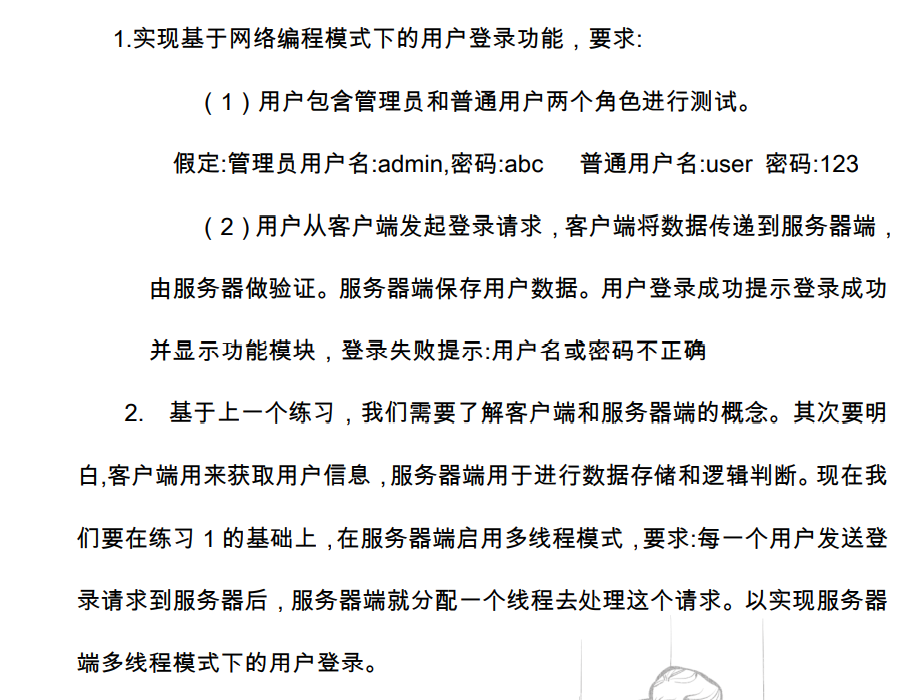 1.实现基于网络编程模式下的用户登录功能，要求:

（1）用户包含管理员和普通用户两个角色进行测试。

假定:管理员用户名:admin,密码:abc　普通用户名:user 密码:123

（2）用户从客户端发起登录请求，客户端将数据传递到服务器端，由服务器做验证。服务器端保存用户数据。用户登录成功提示登录成功并显示功能模块，登录失败提示:用户名或密码不正确

2. 基于上一个练习，我们需要了解客户端和服务器端的概念。其次要明白,客户端用来获取用户信息，服务器端用于进行数据存储和逻辑判断。现在我们要在练习 1 的基础上，在服务器端启用多线程模式，要求:每一个用户发送登录请求到服务器后，服务器端就分配一个线程去处理这个请求。以实现服务器端多线程模式下的用户登录。